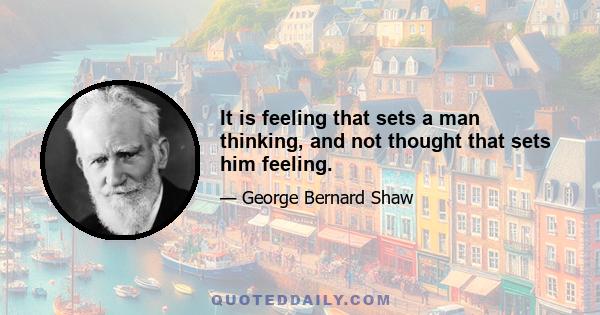 It is feeling that sets a man thinking, and not thought that sets him feeling.

— George Bernard Shaw

QUOTEDDAILY.COM